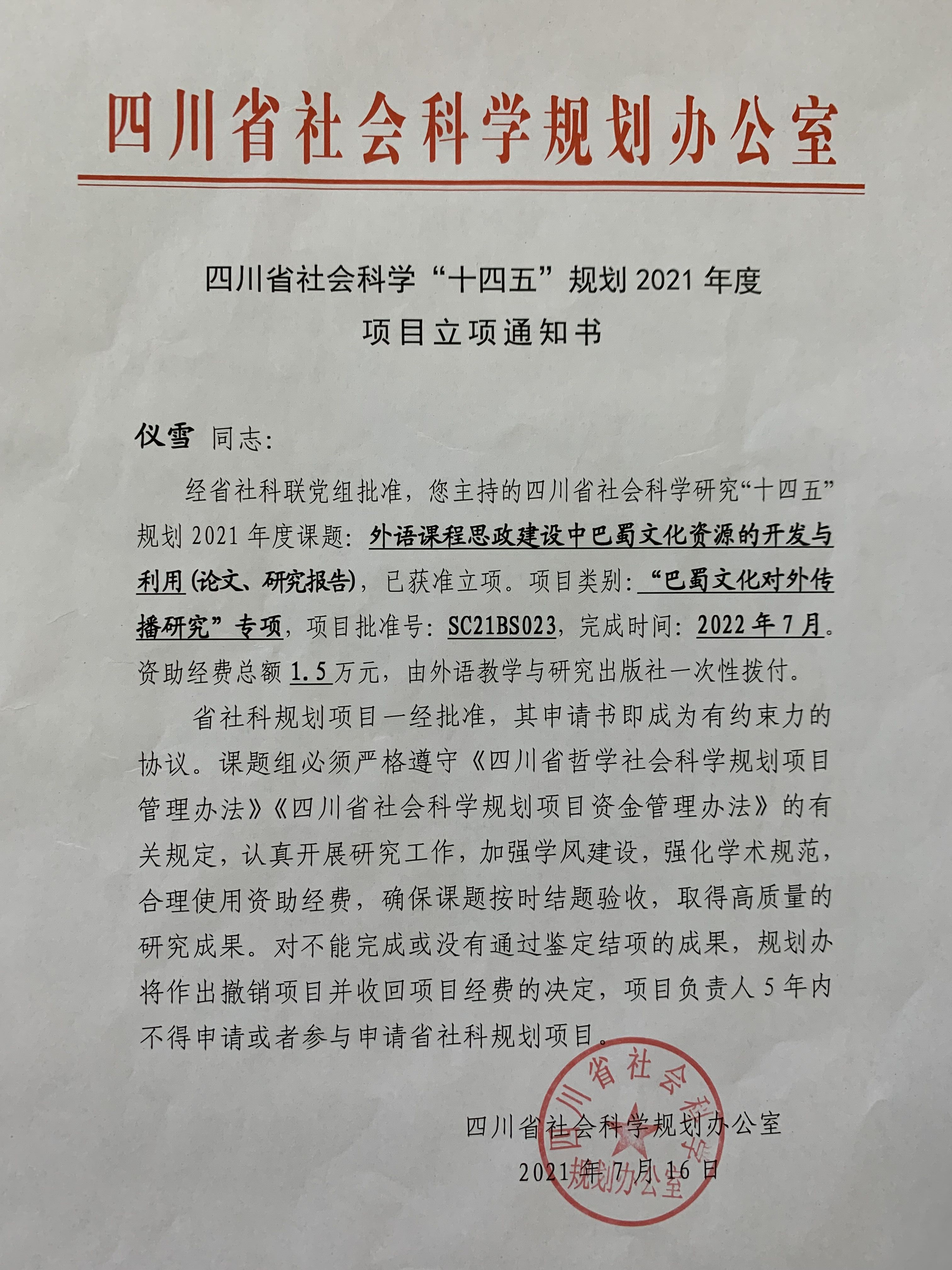 四川省社会科学规划办公室

四川省社会科学“十四五”规划 2021 年度
项目立项通知书

仪雪 同志:

经省社科联党组批准，您主持的四川省社会科学研究“十四五”规划 2021 年度课题：外语课程思政建设中巴蜀文化资源的开发与利用(论文、研究报告)，已获准立项。项目类别：“巴蜀文化对外传播研究”专项，项目批准号：SC21BS023，完成时间：2022 年 7 月。资助经费总额 1.5 万元，由外语教学与研究出版社一次性拨付。

省社科规划项目一经批准，其申请书即成为有约束力的协议。课题组必须严格遵守《四川省哲学社会科学规划项目管理办法》《四川省社会科学规划项目资金管理办法》的有关规定，认真开展研究工作，加强学风建设，强化学术规范，合理使用资助经费，确保课题按时结题验收，取得高质量的研究成果。对不能完成或没有通过鉴定结项的成果，规划办将作出撤销项目并收回项目经费的决定，项目负责人 5 年内不得申请或者参与申请省社科规划项目。

四川省社会科学规划办公室
2021 年 7 月 16 日

四川省社会科学规划办公室